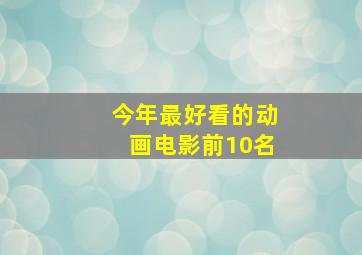 今年最好看的动画电影前10名